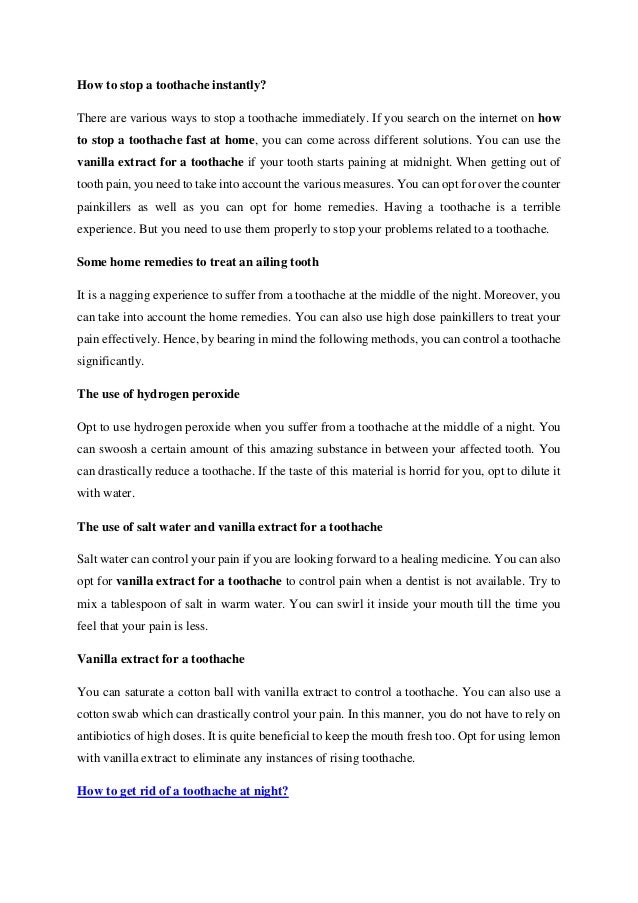 How to stop a toothache instantly?

There are various ways to stop a toothache immediately. If you search on the internet on how to stop a toothache fast at home, you can come across different solutions. You can use the vanilla extract for a toothache if your tooth starts paining at midnight. When getting out of tooth pain, you need to take into account the various measures. You can opt for over the counter painkillers as well as you can opt for home remedies. Having a toothache is a terrible experience. But you need to use them properly to stop your problems related to a toothache.

Some home remedies to treat an ailing tooth

It is a nagging experience to suffer from a toothache at the middle of the night. Moreover, you can take into account the home remedies. You can also use high dose painkillers to treat your pain effectively. Hence, by bearing in mind the following methods, you can control a toothache significantly.

The use of hydrogen peroxide

Opt to use hydrogen peroxide when you suffer from a toothache at the middle of a night. You can swoosh a certain amount of this amazing substance in between your affected tooth. You can drastically reduce a toothache. If the taste of this material is horrid for you, opt to dilute it with water.

The use of salt water and vanilla extract for a toothache

Salt water can control your pain if you are looking forward to a healing medicine. You can also opt for vanilla extract for a toothache to control pain when a dentist is not available. Try to mix a tablespoon of salt in warm water. You can swirl it inside your mouth till the time you feel that your pain is less.

Vanilla extract for a toothache

You can saturate a cotton ball with vanilla extract to control a toothache. You can also use a cotton swab which can drastically control your pain. In this manner, you do not have to rely on antibiotics of high doses. It is quite beneficial to keep the mouth fresh too. Opt for using lemon with vanilla extract to eliminate any instances of rising toothache.

How to get rid of a toothache at night?